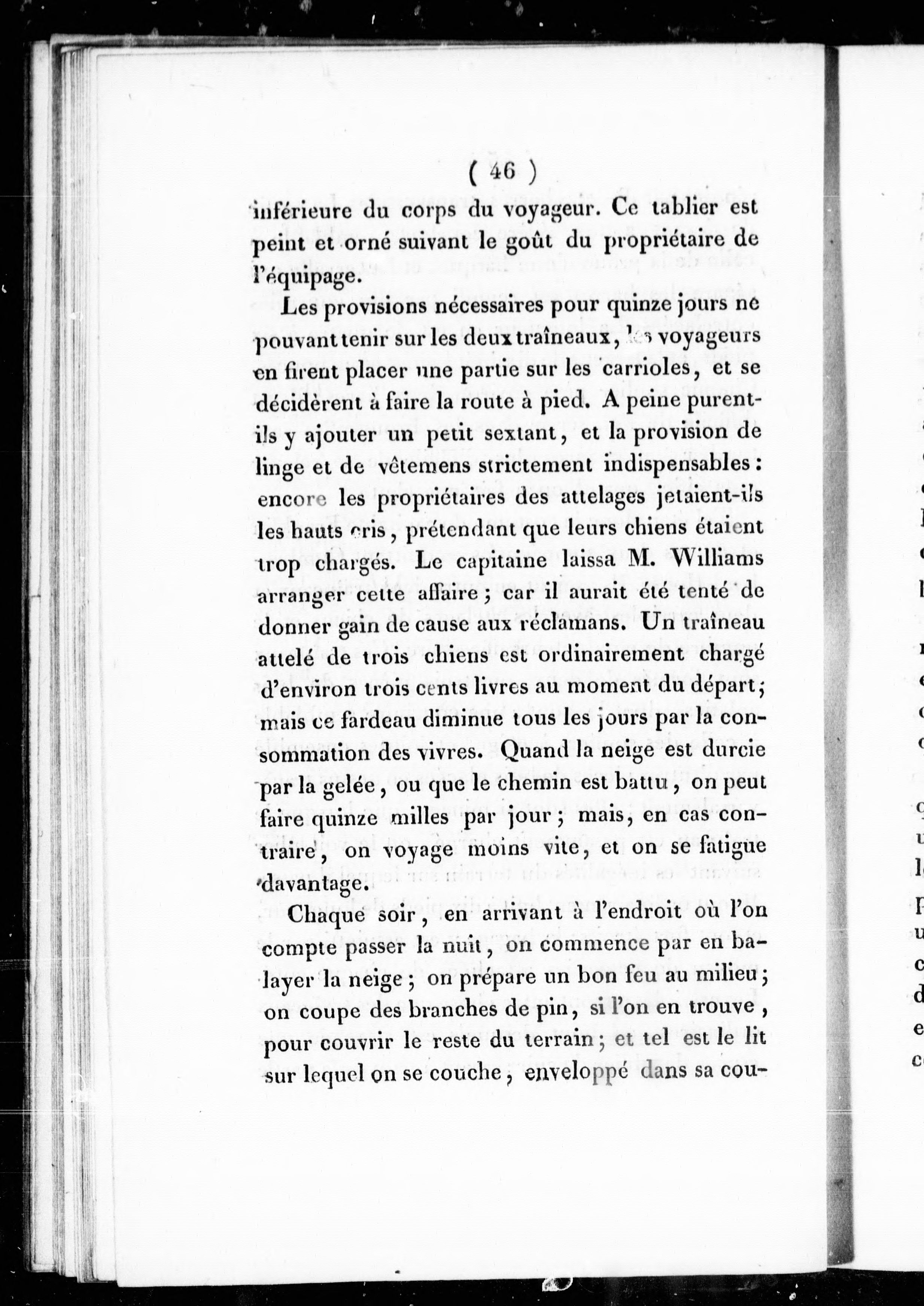 ( 46 )

inférieure du corps du voyageur. Ce tablier est peint et orné suivant le goût du propriétaire de l'équipage.

Les provisions nécessaires pour quinze jours ne pouvant tenir sur les deux traîneaux, les voyageurs en firent placer une partie sur les carrioles, et se décidèrent à faire la route à pied. A peine purent-ils y ajouter un petit sextant, et la provision de linge et de vêtemens strictement indispensables : encore les propriétaires des attelages jetaient-ils les hauts cris, prétendant que leurs chiens étaient trop chargés. Le capitaine laissa M. Williams arranger cette affaire ; car il aurait été tenté de donner gain de cause aux réclamans. Un traîneau attelé de trois chiens est ordinairement chargé d'environ trois cents livres au moment du départ ; mais ce fardeau diminue tous les jours par la consommation des vivres. Quand la neige est durcie par la gelée, ou que le chemin est battu, on peut faire quinze milles par jour ; mais, en cas contraire, on voyage moins vite, et on se fatigue davantage.

Chaque soir, en arrivant à l'endroit où l'on compte passer la nuit, on commence par en balayer la neige ; on prépare un bon feu au milieu ; on coupe des branches de pin, si l'on en trouve, pour couvrir le reste du terrain ; et tel est le lit sur lequel on se couche, enveloppé dans sa cou-